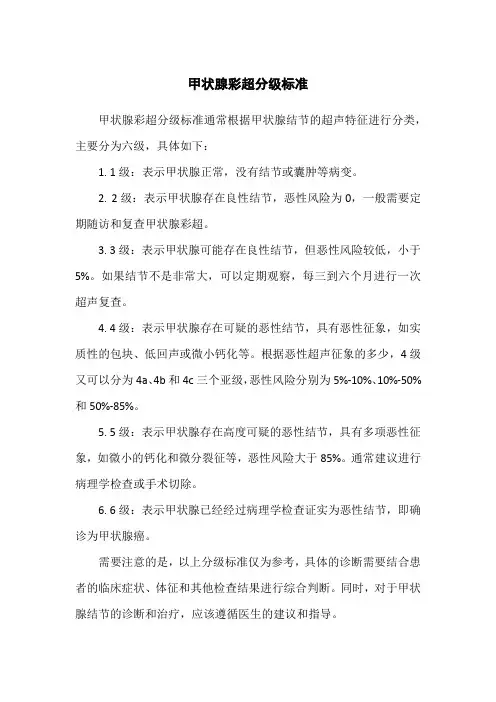 甲状腺彩超分级标准

甲状腺彩超分级标准通常根据甲状腺结节的超声特征进行分类，主要分为六级，具体如下：

1. 1级：表示甲状腺正常，没有结节或囊肿等病变。

2. 2级：表示甲状腺存在良性结节，恶性风险为0，一般需要定期随访和复查甲状腺彩超。

3. 3级：表示甲状腺可能存在良性结节，但恶性风险较低，小于5%。如果结节不是非常大，可以定期观察，每三到六个月进行一次超声复查。

4. 4级：表示甲状腺存在可疑的恶性结节，具有恶性征象，如实质性的包块、低回声或微小钙化等。根据恶性超声征象的多少，4级又可以分为4a、4b和4c三个亚级，恶性风险分别为5%-10%、10%-50%和50%-85%。

5. 5级：表示甲状腺存在高度可疑的恶性结节，具有多项恶性征象，如微小的钙化和微分裂征等，恶性风险大于85%。通常建议进行病理学检查或手术切除。

6. 6级：表示甲状腺已经经过病理学检查证实为恶性结节，即确诊为甲状腺癌。

需要注意的是，以上分级标准仅为参考，具体的诊断需要结合患者的临床症状、体征和其他检查结果进行综合判断。同时，对于甲状腺结节的诊断和治疗，应该遵循医生的建议和指导。